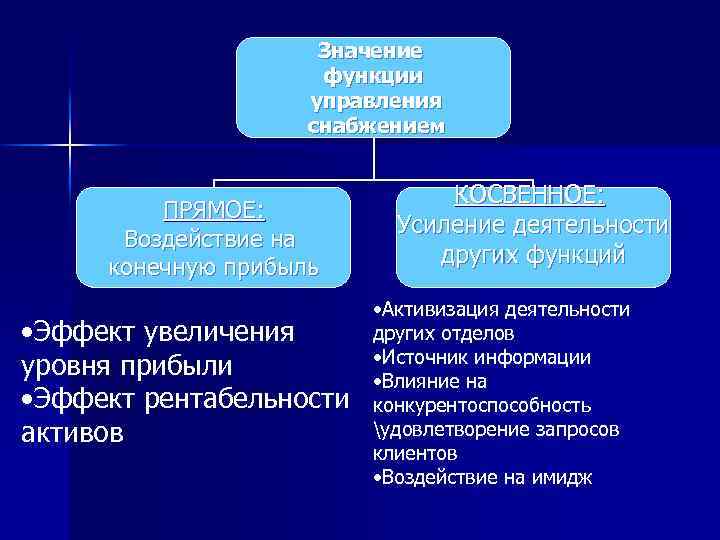 Значение функции управления снабжением

ПРЯМОЕ:
Воздействие на конечную прибыль

КОСВЕННОЕ:
Усиление деятельности других функций

•Эффект увеличения уровня прибыли
•Эффект рентабельности активов

•Активизация деятельности других отделов
•Источник информации
•Влияние на конкурентоспособность \удовлетворение запросов клиентов
•Воздействие на имидж